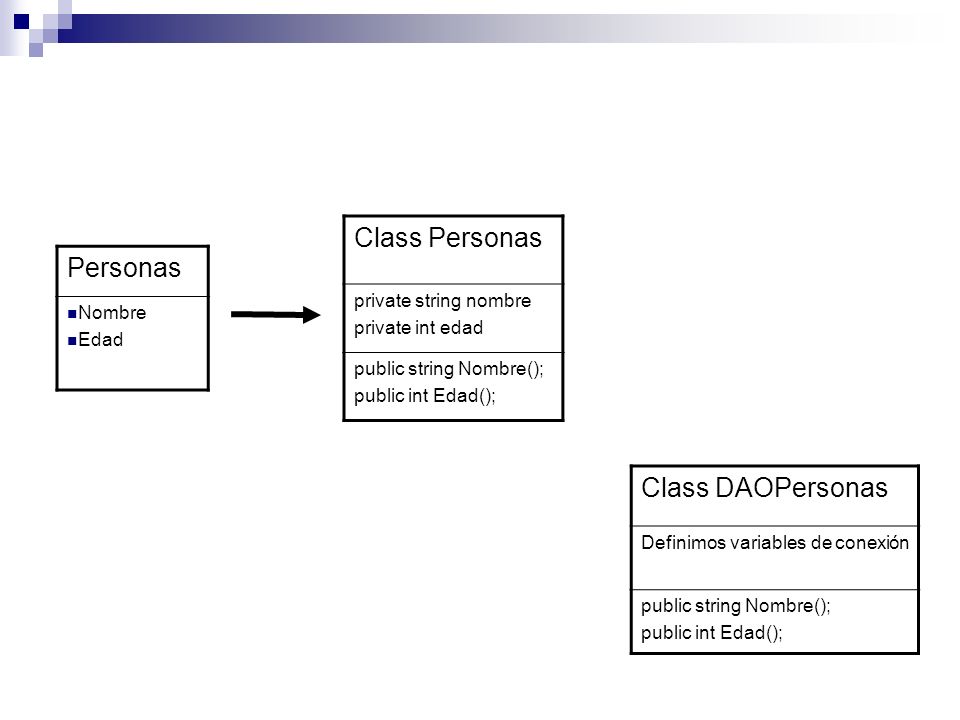 Personas

Nombre
Edad

Class Personas

private string nombre
private int edad

public string Nombre();
public int Edad();

Class DAOPersonas

Definimos variables de conexión

public string Nombre();
public int Edad();